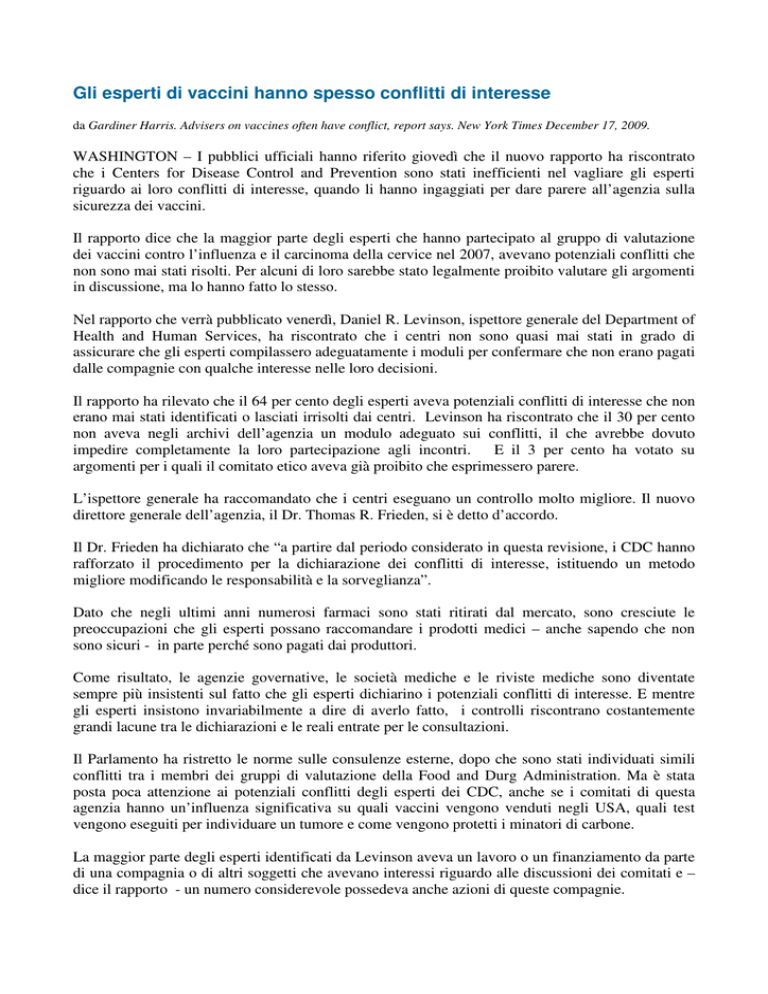 Gli esperti di vaccini hanno spesso conflitti di interesse

da Gardiner Harris. Advisers on vaccines often have conflict, report says. New York Times December 17, 2009.

WASHINGTON – I pubblici ufficiali hanno riferito giovedì che il nuovo rapporto ha riscontrato che i Centers for Disease Control and Prevention sono stati inefficienti nel vagliare gli esperti riguardo ai loro conflitti di interesse, quando li hanno ingaggiati per dare parere all'agenzia sulla sicurezza dei vaccini.

Il rapporto dice che la maggior parte degli esperti che hanno partecipato al gruppo di valutazione dei vaccini contro l'influenza e il carcinoma della cervice nel 2007, avevano potenziali conflitti che non sono mai stati risolti. Per alcuni di loro sarebbe stato legalmente proibito valutare gli argomenti in discussione, ma lo hanno fatto lo stesso.

Nel rapporto che verrà pubblicato venerdì, Daniel R. Levinson, ispettore generale del Department of Health and Human Services, ha riscontrato che i centri non sono quasi mai stati in grado di assicurare che gli esperti compilassero adeguatamente i moduli per confermare che non erano pagati dalle compagnie con qualche interesse nelle loro decisioni.

Il rapporto ha rilevato che il 64 per cento degli esperti aveva potenziali conflitti di interesse che non erano mai stati identificati o lasciati irrisolti dai centri. Levinson ha riscontrato che il 30 per cento non aveva negli archivi dell'agenzia un modulo adeguato sui conflitti, il che avrebbe dovuto impedire completamente la loro partecipazione agli incontri. E il 3 per cento ha votato su argomenti per i quali il comitato etico aveva già proibito che esprimessero parere.

L'ispettore generale ha raccomandato che i centri eseguano un controllo molto migliore. Il nuovo direttore generale dell'agenzia, il Dr. Thomas R. Frieden, si è detto d'accordo.

Il Dr. Frieden ha dichiarato che "a partire dal periodo considerato in questa revisione, i CDC hanno rafforzato il procedimento per la dichiarazione dei conflitti di interesse, istituendo un metodo migliore modificando le responsabilità e la sorveglianza".

Dato che negli ultimi anni numerosi farmaci sono stati ritirati dal mercato, sono cresciute le preoccupazioni che gli esperti possano raccomandare i prodotti medici – anche sapendo che non sono sicuri - in parte perché sono pagati dai produttori.

Come risultato, le agenzie governative, le società mediche e le riviste mediche sono diventate sempre più insistenti sul fatto che gli esperti dichiarino i potenziali conflitti di interesse. E mentre gli esperti insistono invariabilmente a dire di averlo fatto, i controlli riscontrano costantemente grandi lacune tra le dichiarazioni e le reali entrate per le consultazioni.

Il Parlamento ha ristretto le norme sulle consulenze esterne, dopo che sono stati individuati simili conflitti tra i membri dei gruppi di valutazione della Food and Durg Administration. Ma è stata posta poca attenzione ai potenziali conflitti degli esperti dei CDC, anche se i comitati di questa agenzia hanno un'influenza significativa su quali vaccini vengono venduti negli USA, quali test vengono eseguiti per individuare un tumore e come vengono protetti i minatori di carbone.

La maggior parte degli esperti identificati da Levinson aveva un lavoro o un finanziamento da parte di una compagnia o di altri soggetti che avevano interessi riguardo alle discussioni dei comitati e – dice il rapporto - un numero considerevole possedeva anche azioni di queste compagnie.